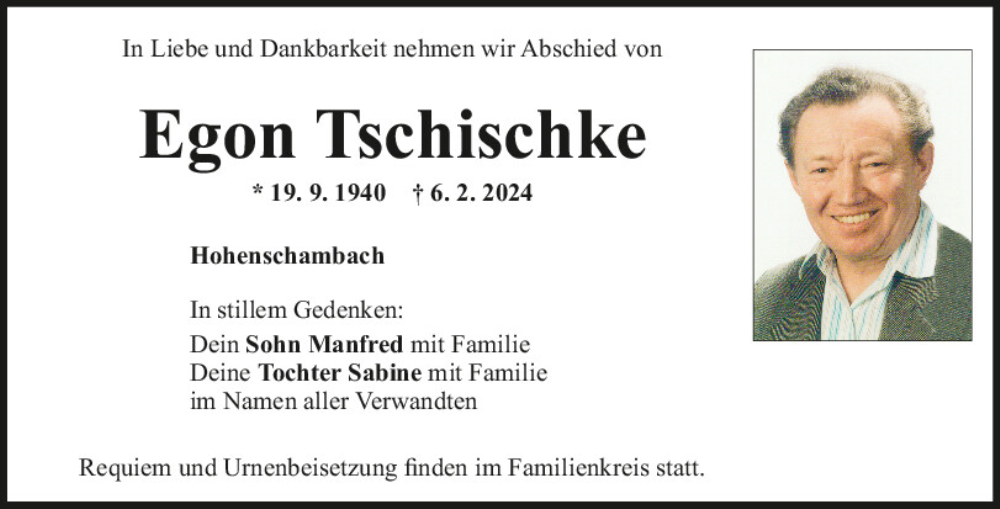 In Liebe und Dankbarkeit nehmen wir Abschied von

Egon Tschischke

* 19. 9. 1940 † 6. 2. 2024

Hohenschambach

In stillem Gedenken:
Dein Sohn Manfred mit Familie
Deine Tochter Sabine mit Familie
im Namen aller Verwandten

Requiem und Urnenbeisetzung finden im Familienkreis statt.